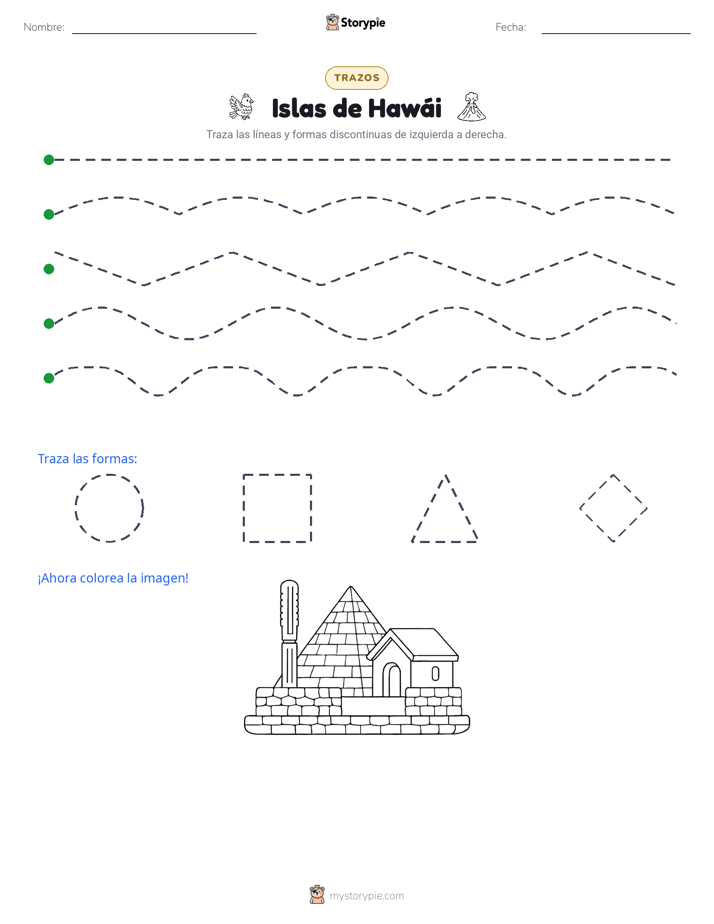 Nombre: ____ Storypie Fecha: ____

TRAZOS

Islas de Hawái

Traza las líneas y formas discontinuas de izquierda a derecha.

Traza las formas:

¡Ahora colorea la imagen!

mystorypie.com